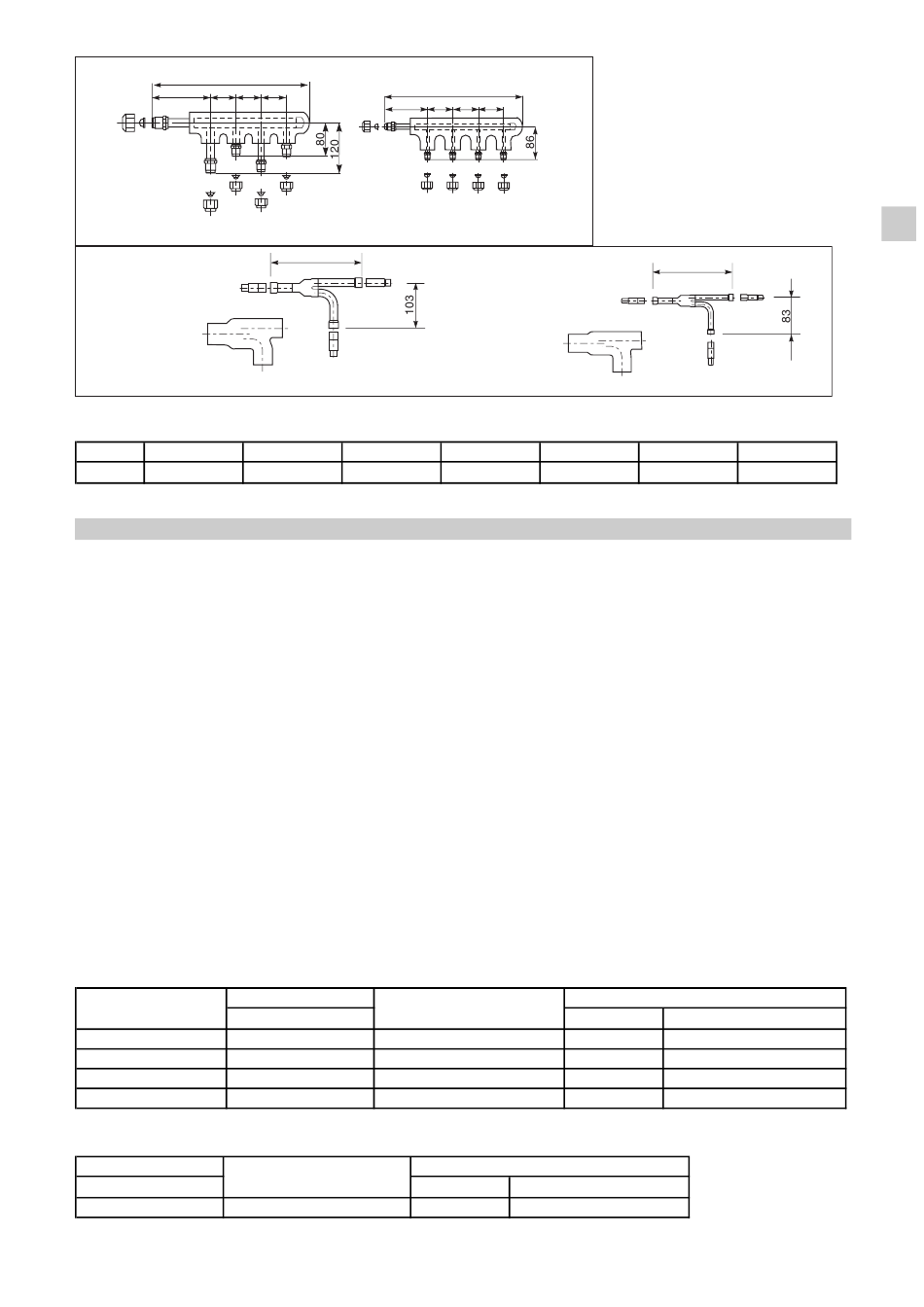 80
120
86
103
83